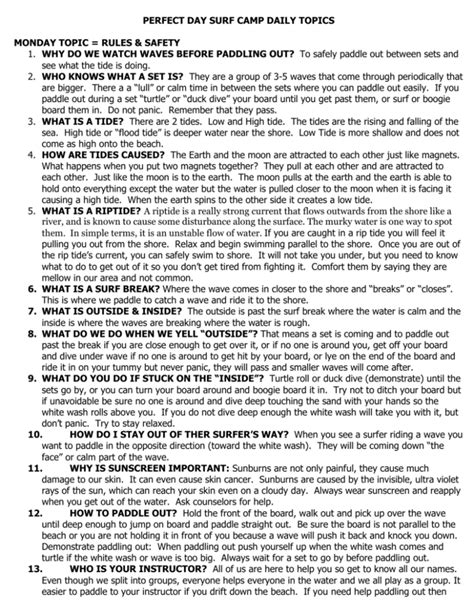 PERFECT DAY SURF CAMP DAILY TOPICS

MONDAY TOPIC = RULES & SAFETY

1. WHY DO WE WATCH WAVES BEFORE PADDLING OUT? To safely paddle out between sets and see what the tide is doing.
2. WHO KNOWS WHAT A SET IS? They are a group of 3-5 waves that come through periodically that are bigger. There a a "lull" or calm time in between the sets where you can paddle out easily. If you paddle out during a set "turtle" or "duck dive" your board until you get past them, or surf or boogie board them in. Do not panic. Remember that they pass.
3. WHAT IS A TIDE? There are 2 tides. Low and High tide. The tides are the rising and falling of the sea. High tide or "flood tide" is deeper water near the shore. Low Tide is more shallow and does not come as high onto the beach.
4. HOW ARE TIDES CAUSED? The Earth and the moon are attracted to each other just like magnets. What happens when you put two magnets together? They pull at each other and are attracted to each other. Just like the moon is to the earth. The moon pulls at the earth and the earth is able to hold onto everything except the water but the water is pulled closer to the moon when it is facing it causing a high tide. When the earth spins to the other side it creates a low tide.
5. WHAT IS A RIPTIDE? A riptide is a really strong current that flows outwards from the shore like a river, and is known to cause some disturbance along the surface. The murky water is one way to spot them. In simple terms, it is an unstable flow of water. If you are caught in a rip tide you will feel it pulling you out from the shore. Relax and begin swimming parallel to the shore. Once you are out of the rip tide's current, you can safely swim to shore. It will not take you under, but you need to know what to do to get out of it so you don't get tired from fighting it. Comfort them by saying they are mellow in our area and not common.
6. WHAT IS A SURF BREAK? Where the wave comes in closer to the shore and "breaks" or "closes". This is where we paddle to catch a wave and ride it to the shore.
7. WHAT IS OUTSIDE & INSIDE? The outside is past the surf break where the water is calm and the inside is where the waves are breaking where the water is rough.
8. WHAT DO WE DO WHEN WE YELL "OUTSIDE"? That means a set is coming and to paddle out past the break if you are close enough to get over it, or if no one is around you, get off your board and dive under wave if no one is around to get hit by your board, or lye on the end of the board and ride it in on your tummy but never panic, they will pass and smaller waves will come after.
9. WHAT DO YOU DO IF STUCK ON THE "INSIDE"? Turtle roll or duck dive (demonstrate) until the sets go by, or you can turn your board around and boogie board it in. Try not to ditch your board but if unavoidable be sure no one is around and dive deep touching the sand with your hands so the white wash rolls above you. If you do not dive deep enough the white wash will take you with it, but don't panic. Try to stay relaxed.
10. HOW DO I STAY OUT OF THER SURFER'S WAY? When you see a surfer riding a wave you want to paddle in the opposite direction (toward the white wash). They will be coming down "the face" or calm part of the wave.
11. WHY IS SUNSCREEN IMPORTANT: Sunburns are not only painful, they cause much damage to our skin. It can even cause skin cancer. Sunburns are caused by the invisible, ultra violet rays of the sun, which can reach your skin even on a cloudy day. Always wear sunscreen and reapply when you get out of the water. Ask counselors for help.
12. HOW TO PADDLE OUT? Hold the front of the board, walk out and pick up over the wave until deep enough to jump on board and paddle straight out. Be sure the board is not parallel to the beach or you are not holding it in front of you because a wave will push it back and knock you down. Demonstrate paddling out: When paddling out push yourself up when the white wash comes and turtle if the white wash or wave is too big. Always wait for a set to go by before paddling out.
13. WHO IS YOUR INSTRUCTOR? All of us are here to help you so get to know all our names. Even though we split into groups, everyone helps everyone in the water and we all play as a group. It easier to paddle to your instructor if you drift down the beach. If you need help paddling out then